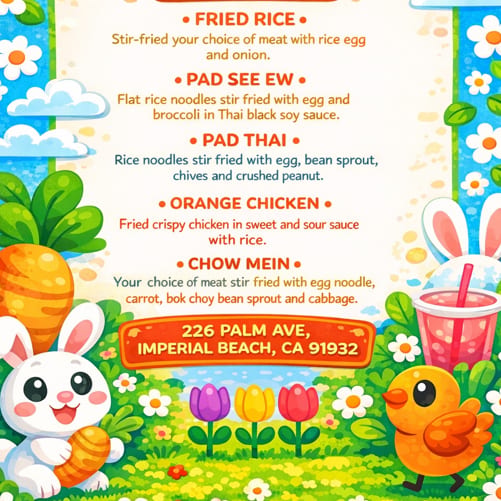 • FRIED RICE •
Stir-fried your choice of meat with rice egg and onion.

• PAD SEE EW •
Flat rice noodles stir fried with egg and broccoli in Thai black soy sauce.

• PAD THAI •
Rice noodles stir fried with egg, bean sprout, chives and crushed peanut.

• ORANGE CHICKEN •
Fried crispy chicken in sweet and sour sauce with rice.

• CHOW MEIN •
Your choice of meat stir fried with egg noodle, carrot, bok choy bean sprout and cabbage.

226 PALM AVE,
IMPERIAL BEACH, CA 91932